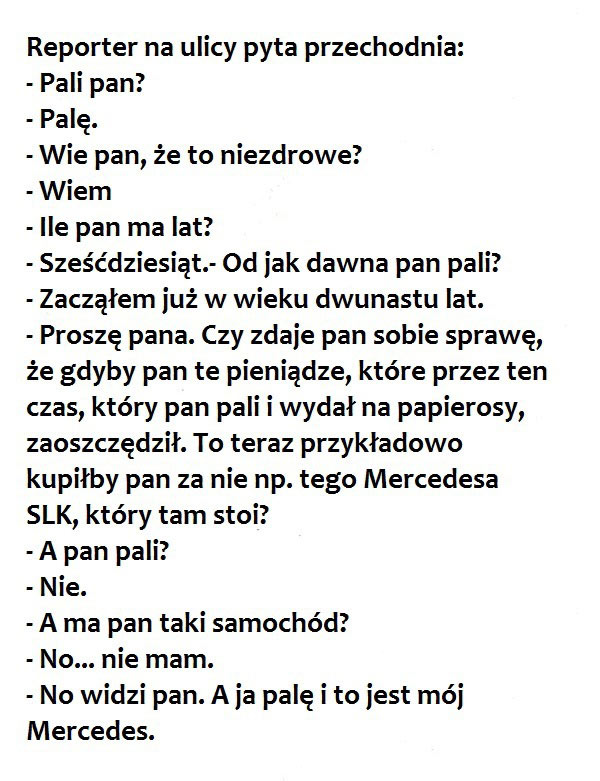 Reporter na ulicy pyta przechodnia:
- Pali pan?
- Palę.
- Wie pan, że to niezdrowe?
- Wiem
- Ile pan ma lat?
- Sześćdziesiąt.- Od jak dawna pan pali?
- Zacząłem już w wieku dwunastu lat.
- Proszę pana. Czy zdaje pan sobie sprawę, że gdyby pan te pieniądze, które przez ten czas, który pan pali i wydał na papierosy, zaoszczędził. To teraz przykładowo kupiłby pan za nie np. tego Mercedesa SLK, który tam stoi?
- A pan pali?
- Nie.
- A ma pan taki samochód?
- No... nie mam.
- No widzi pan. A ja palę i to jest mój Mercedes.